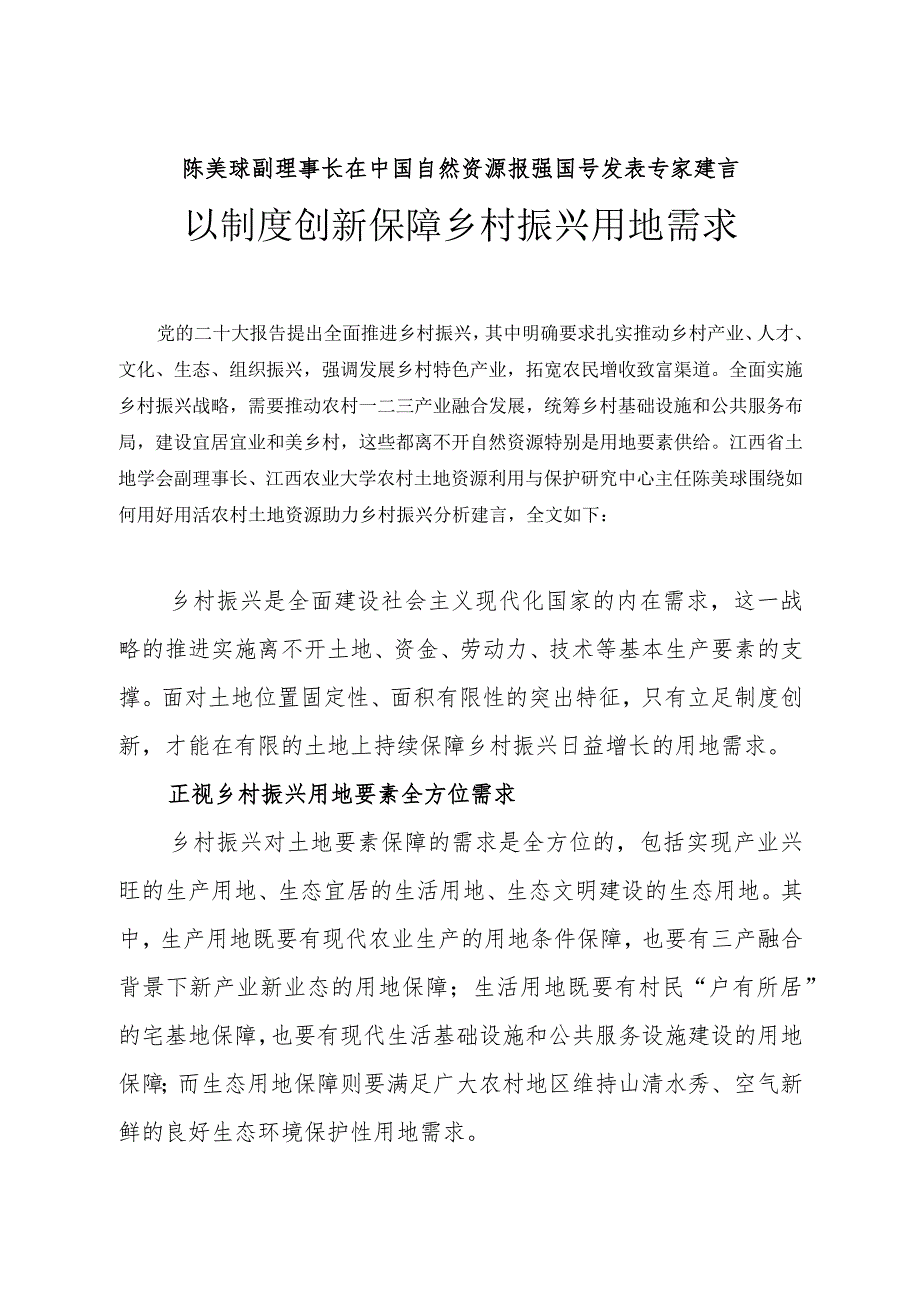 陈美球副理事长在中国自然资源报强国号发表专家建言

以制度创新保障乡村振兴用地需求

党的二十大报告提出全面推进乡村振兴，其中明确要求扎实推动乡村产业、人才、文化、生态、组织振兴，强调发展乡村特色产业，拓宽农民增收致富渠道。全面实施乡村振兴战略，需要推动农村一二三产业融合发展，统筹乡村基础设施和公共服务布局，建设宜居宜业和美乡村，这些都离不开自然资源特别是用地要素供给。江西省土地学会副理事长、江西农业大学农村土地资源利用与保护研究中心主任陈美球围绕如何用好用活农村土地资源助力乡村振兴分析建言，全文如下：

乡村振兴是全面建设社会主义现代化国家的内在需求，这一战略的推进实施离不开土地、资金、劳动力、技术等基本生产要素的支撑。面对土地位置固定性、面积有限性的突出特征，只有立足制度创新，才能在有限的土地上持续保障乡村振兴日益增长的用地需求。

正视乡村振兴用地要素全方位需求

乡村振兴对土地要素保障的需求是全方位的，包括实现产业兴旺的生产用地、生态宜居的生活用地、生态文明建设的生态用地。其中，生产用地既要有现代农业生产的用地条件保障，也要有三产融合背景下新产业新业态的用地保障；生活用地既要有村民“户有所居”的宅基地保障，也要有现代生活基础设施和公共服务设施建设的用地保障；而生态用地保障则要满足广大农村地区维持山清水秀、空气新鲜的良好生态环境保护性用地需求。